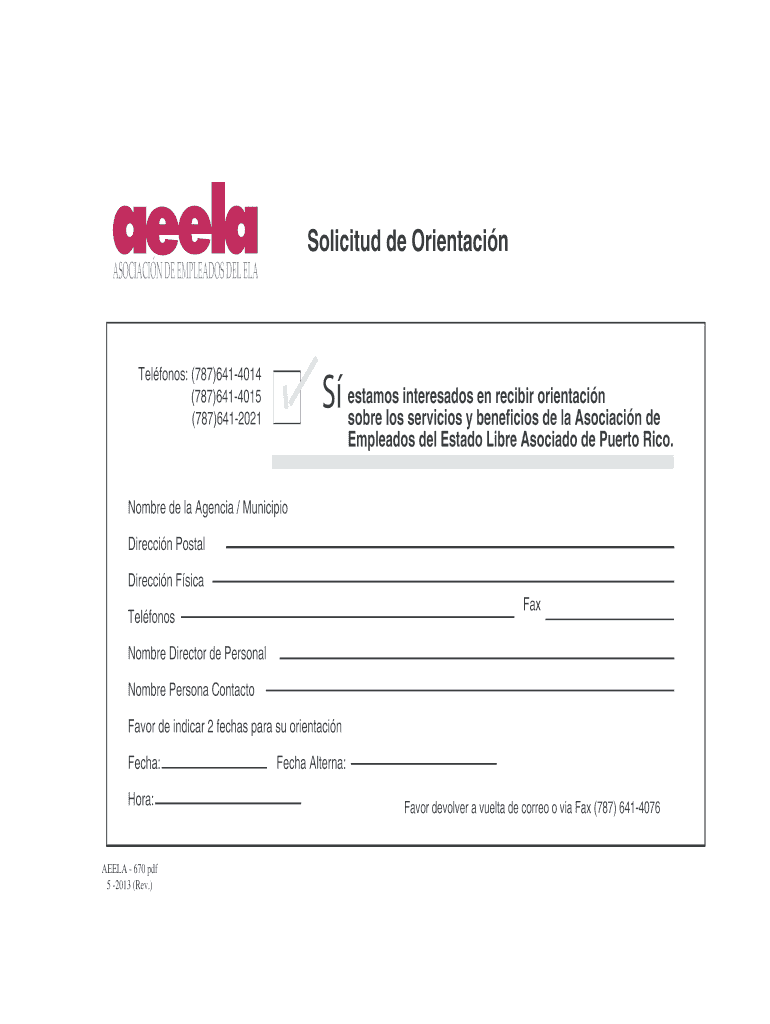 aeela
ASOCIACIÓN DE EMPLEADOS DEL ELA

Solicitud de Orientación

Teléfonos: (787)641-4014
(787)641-4015
(787)641-2021

Sí estamos interesados en recibir orientación sobre los servicios y beneficios de la Asociación de Empleados del Estado Libre Asociado de Puerto Rico.

Nombre de la Agencia / Municipio

Dirección Postal

Dirección Física

Teléfonos

Fax

Nombre Director de Personal

Nombre Persona Contacto

Favor de indicar 2 fechas para su orientación

Fecha:

Fecha Alterna:

Hora:

Favor devolver a vuelta de correo o via Fax (787) 641-4076

AEELA - 670 pdf
5 -2013 (Rev.)